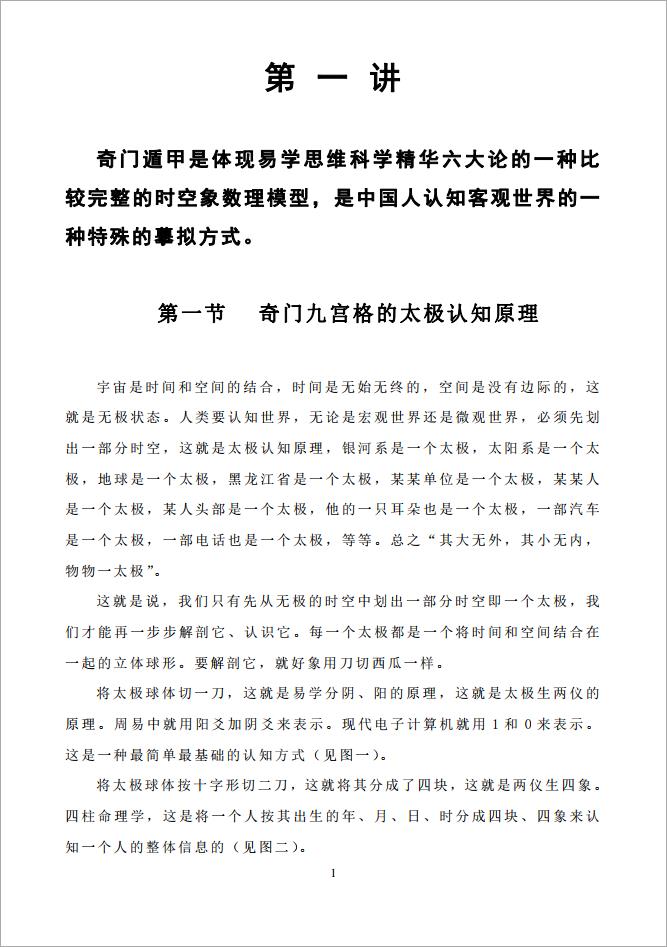 第 一 讲

奇门遁甲是体现易学思维科学精华六大论的一种比较完整的时空象数理模型，是中国人认知客观世界的一种特殊的摹拟方式。

第一节　奇门九宫格的太极认知原理

宇宙是时间和空间的结合，时间是无始无终的，空间是没有边际的，这就是无极状态。人类要认知世界，无论是宏观世界还是微观世界，必须先划出一部分时空，这就是太极认知原理，银河系是一个太极，太阳系是一个太极，地球是一个太极，黑龙江省是一个太极，某某单位是一个太极，某某人是一个太极，某人头部是一个太极，他的一只耳朵也是一个太极，一部汽车是一个太极，一部电话也是一个太极，等等。总之“其大无外，其小无内，物物一太极”。

这就是说，我们只有先从无极的时空中划出一部分时空即一个太极，我们才能再一步步解剖它、认识它。每一个太极都是一个将时间和空间结合在一起的立体球形。要解剖它，就好象用刀切西瓜一样。

将太极球体切一刀，这就是易学分阴、阳的原理，这就是太极生两仪的原理。周易中就用阳爻加阴爻来表示。现代电子计算机就用 1 和 0 来表示。这是一种最简单最基础的认知方式（见图一）。

将太极球体按十字形切二刀，这就将其分成了四块，这就是两仪生四象。四柱命理学，这是将一个人按其出生的年、月、日、时分成四块、四象来认知一个人的整体信息的（见图二）。

1